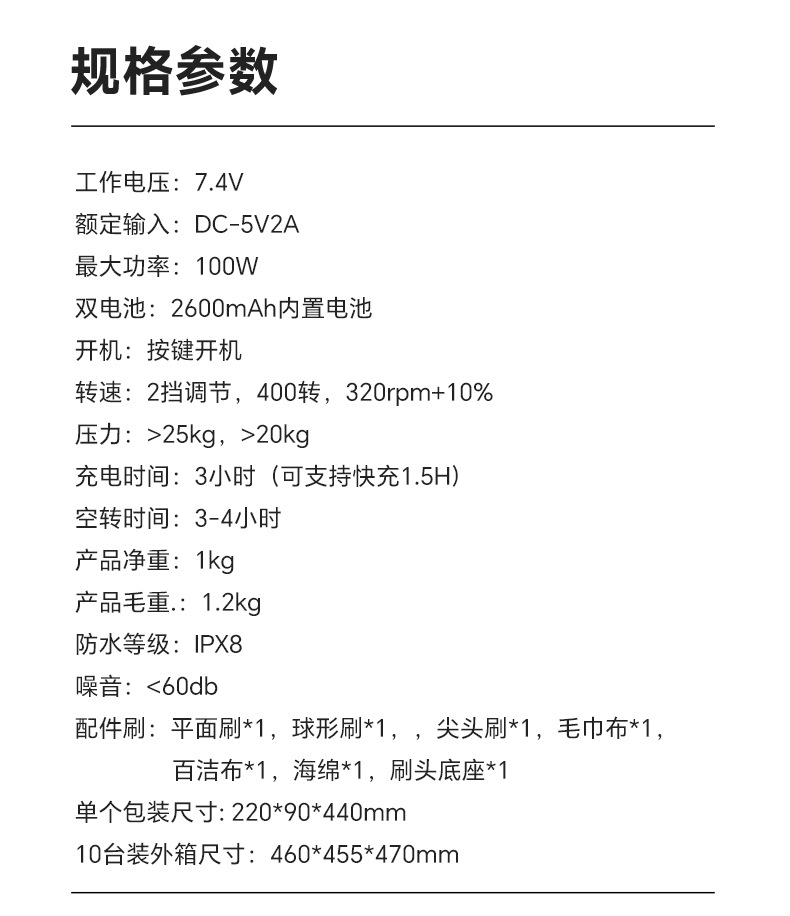 规格参数

工作电压：7.4V
额定输入：DC-5V2A
最大功率：100W
双电池：2600mAh内置电池
开机：按键开机
转速：2挡调节，400转，320rpm+10%
压力：>25kg，>20kg
充电时间：3小时（可支持快充1.5H）
空转时间：3-4小时
产品净重：1kg
产品毛重.：1.2kg
防水等级：IPX8
噪音：<60db
配件刷：平面刷*1，球形刷*1，，尖头刷*1，毛巾布*1，百洁布*1，海绵*1，刷头底座*1
单个包装尺寸: 220*90*440mm
10台装外箱尺寸：460*455*470mm